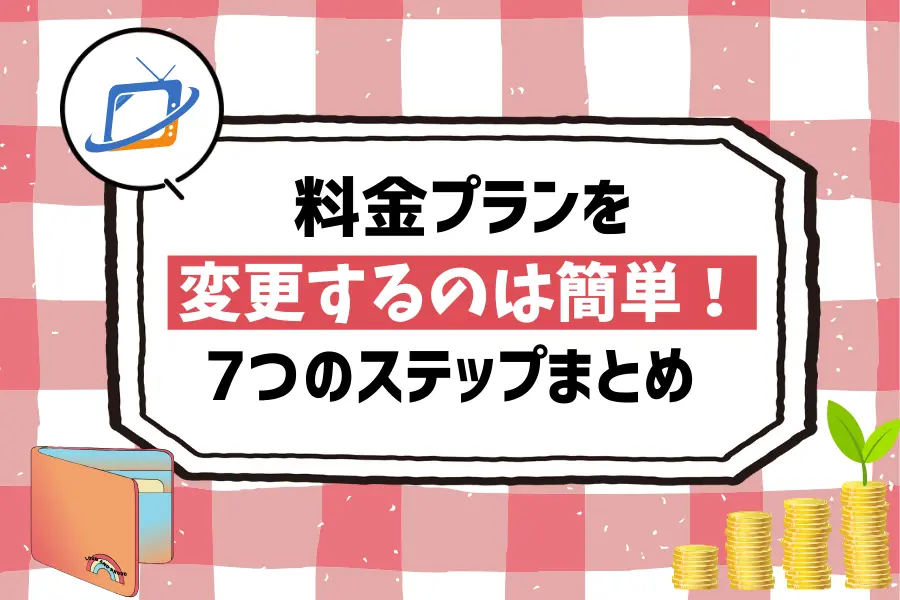 料金プランを
変更するのは簡単！
7つのステップまとめ